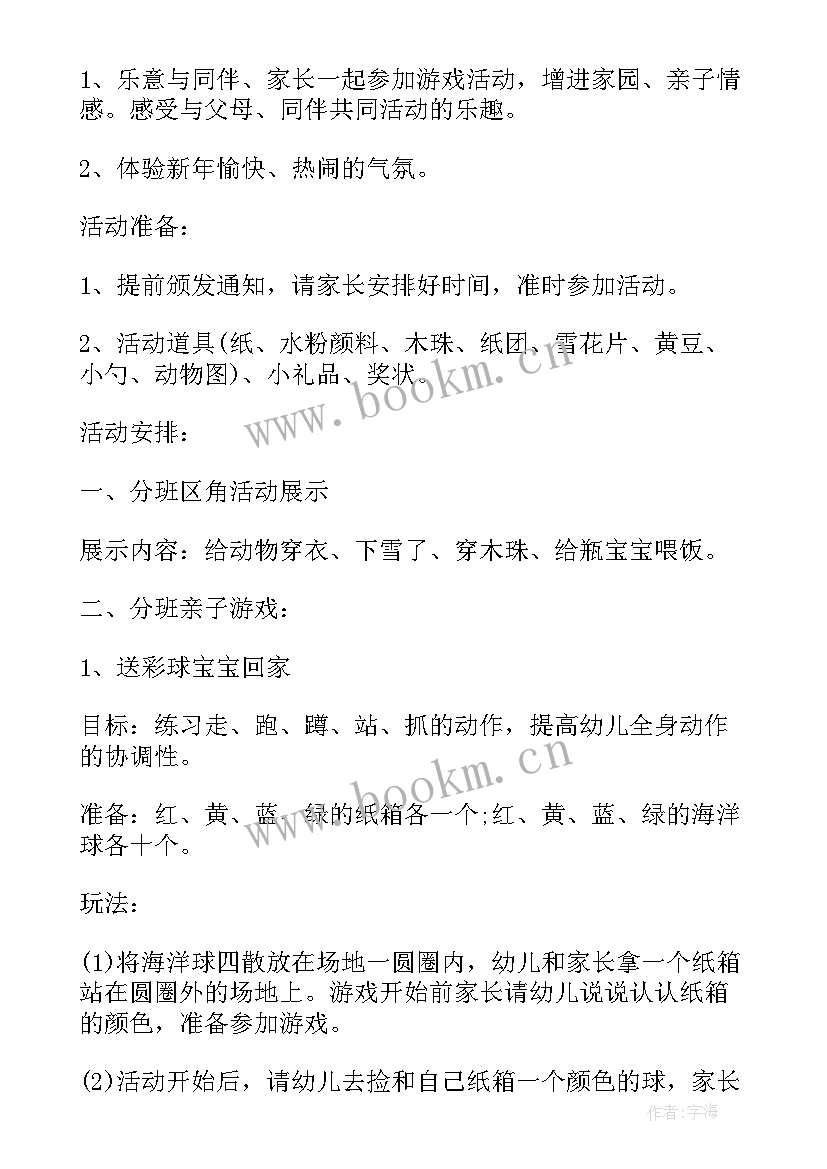 1、乐意与同伴、家长一起参加游戏活动，增进家园、亲子情感。感受与父母、同伴共同活动的乐趣。

2、体验新年愉快、热闹的气氛。

活动准备：

1、提前颁发通知，请家长安排好时间，准时参加活动。

2、活动道具(纸、水粉颜料、木珠、纸团、雪花片、黄豆、小勺、动物图)、小礼品、奖状。

www.bookm.cn

活动安排：

一、分班区角活动展示

展示内容：给动物穿衣、下雪了、穿木珠、给瓶宝宝喂饭。

二、分班亲子游戏：

1、送彩球宝宝回家

目标：练习走、跑、蹲、站、抓的动作，提高幼儿全身动作的协调性。

www.bookm.cn

准备：红、黄、蓝、绿的纸箱各一个;红、黄、蓝、绿的海洋球各十个。

玩法：

(1)将海洋球四散放在场地一圆圈内，幼儿和家长拿一个纸箱站在圆圈外的场地上。游戏开始前家长请幼儿说说认认纸箱的颜色，准备参加游戏。

(2)活动开始后，请幼儿去捡和自己纸箱一个颜色的球，家长

作者：宇海